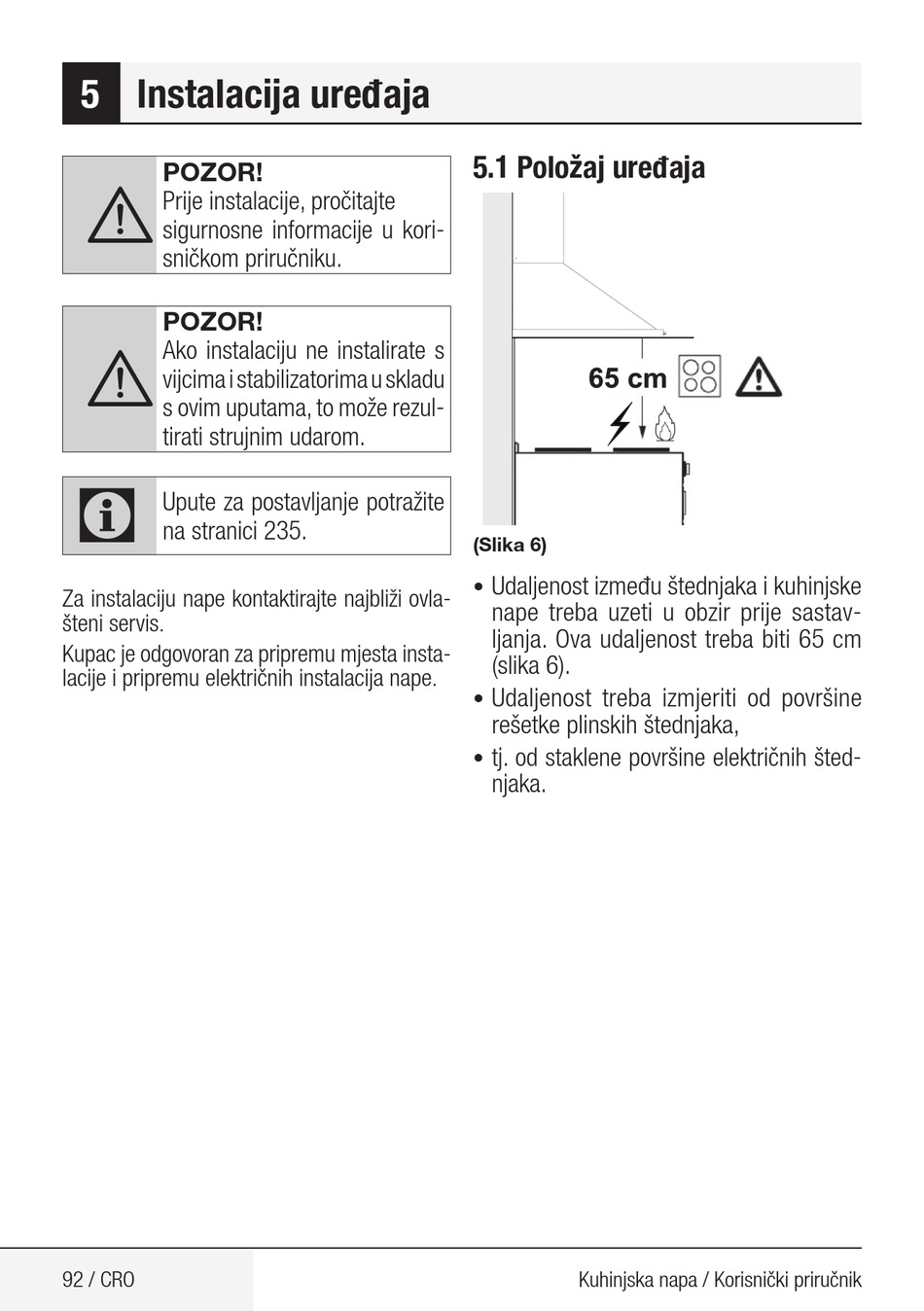 5 Instalacija uređaja

POZOR!
Prije instalacije, pročitajte sigurnosne informacije u korisničkom priručniku.

POZOR!
Ako instalaciju ne instalirate s vijcima i stabilizatorima u skladu s ovim uputama, to može rezultirati strujnim udarom.

Upute za postavljanje potražite na stranici 235.

Za instalaciju nape kontaktirajte najbliži ovlašteni servis.

Kupac je odgovoran za pripremu mjesta instalacije i pripremu električnih instalacija nape.

5.1 Položaj uređaja

65 cm

(Slika 6)

• Udaljenost između štednjaka i kuhinjske nape treba uzeti u obzir prije sastavljanja. Ova udaljenost treba biti 65 cm (slika 6).
• Udaljenost treba izmjeriti od površine rešetke plinskih štednjaka,
• tj. od staklene površine električnih štednjaka.

92 / CRO

Kuhinjska napa / Korisnički priručnik